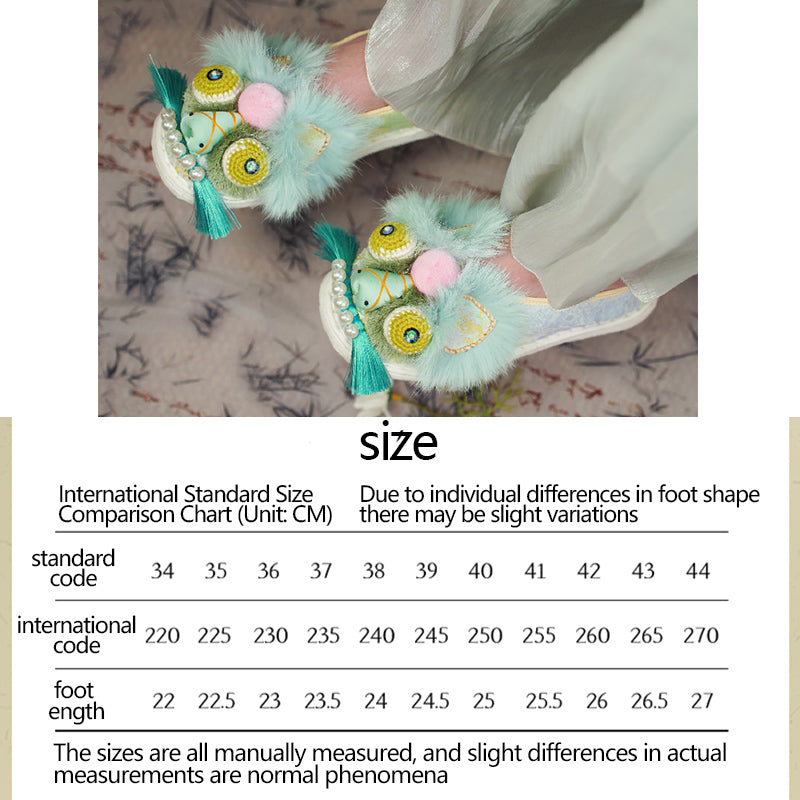 size

International Standard Size Comparison Chart (Unit: CM)

Due to individual differences in foot shape there may be slight variations

| standard code | 34 | 35 | 36 | 37 | 38 | 39 | 40 | 41 | 42 | 43 | 44 |
|---|---|---|---|---|---|---|---|---|---|---|---|
| international code | 220 | 225 | 230 | 235 | 240 | 245 | 250 | 255 | 260 | 265 | 270 |
| foot ength | 22 | 22.5 | 23 | 23.5 | 24 | 24.5 | 25 | 25.5 | 26 | 26.5 | 27 |

The sizes are all manually measured, and slight differences in actual measurements are normal phenomena